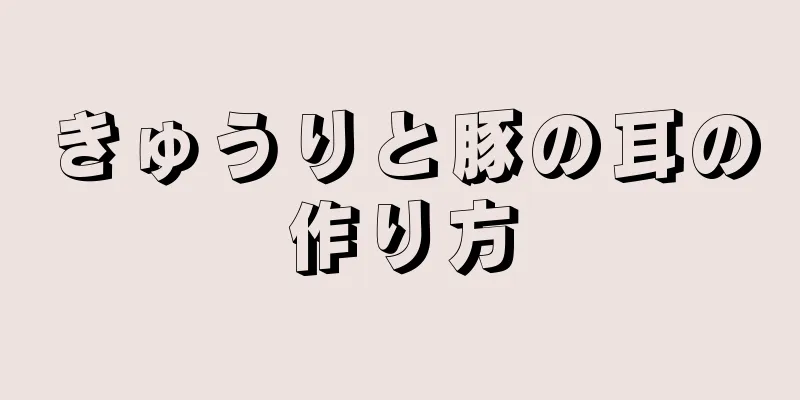 きゅうりと豚の耳の作り方